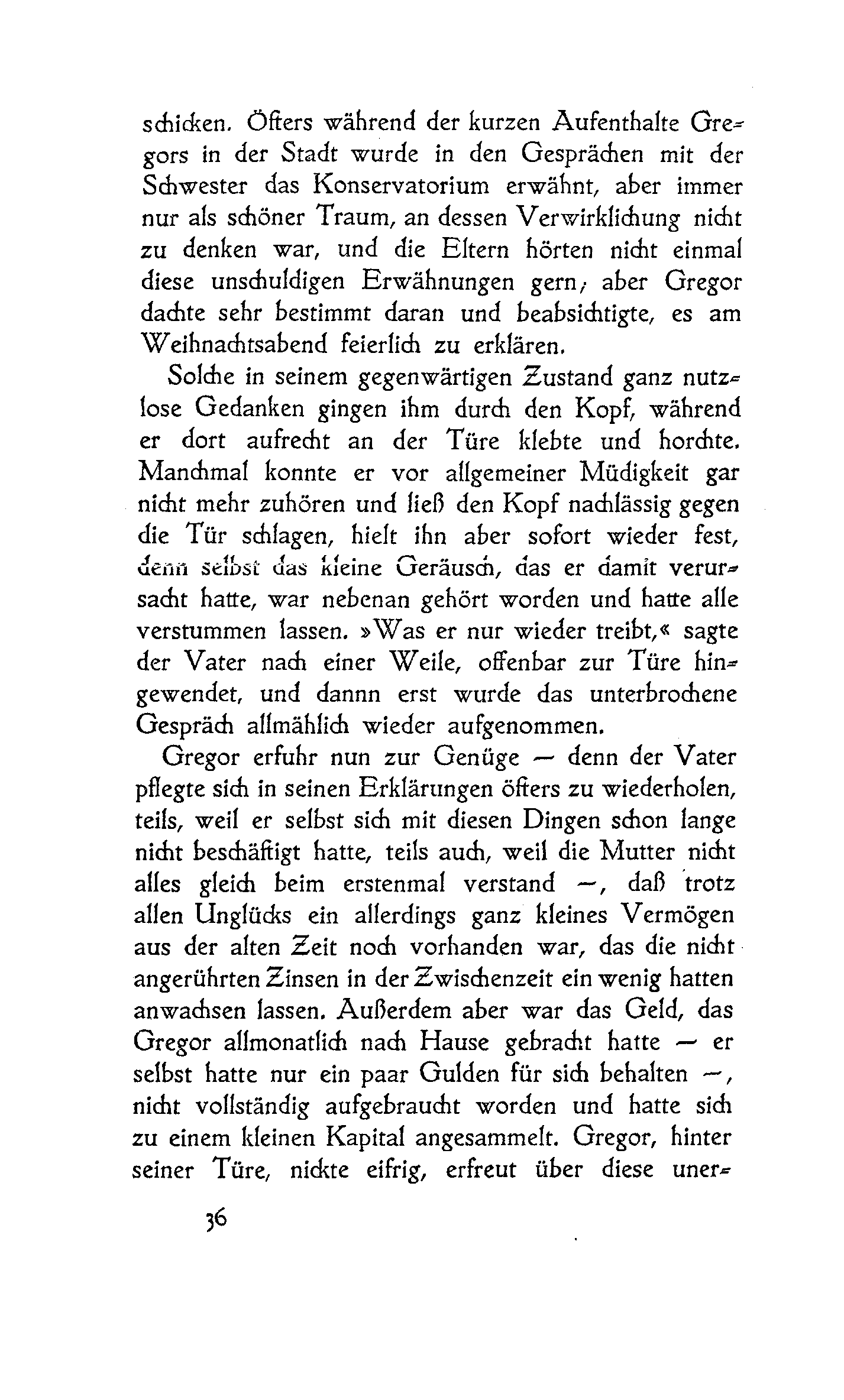 schicken. Öfters während der kurzen Aufenthalte Gregors in der Stadt wurde in den Gesprächen mit der Schwester das Konservatorium erwähnt, aber immer nur als schöner Traum, an dessen Verwirklichung nicht zu denken war, und die Eltern hörten nicht einmal diese unschuldigen Erwähnungen gern; aber Gregor dachte sehr bestimmt daran und beabsichtigte, es am Weihnachtsabend feierlich zu erklären.

Solche in seinem gegenwärtigen Zustand ganz nutzlose Gedanken gingen ihm durch den Kopf, während er dort aufrecht an der Türe klebte und horchte. Manchmal konnte er vor allgemeiner Müdigkeit gar nicht mehr zuhören und ließ den Kopf nachlässig gegen die Tür schlagen, hielt ihn aber sofort wieder fest, denn selbst das kleine Geräusch, das er damit verursacht hatte, war nebenan gehört worden und hatte alle verstummen lassen. »Was er nur wieder treibt,« sagte der Vater nach einer Weile, offenbar zur Türe hingewendet, und dann erst wurde das unterbrochene Gespräch allmählich wieder aufgenommen.

Gregor erfuhr nun zur Genüge — denn der Vater pflegte sich in seinen Erklärungen öfters zu wiederholen, teils, weil er selbst sich mit diesen Dingen schon lange nicht beschäftigt hatte, teils auch, weil die Mutter nicht alles gleich beim erstenmal verstand —, daß trotz allen Unglücks ein allerdings ganz kleines Vermögen aus der alten Zeit noch vorhanden war, das die nicht angerührten Zinsen in der Zwischenzeit ein wenig hatten anwachsen lassen. Außerdem aber war das Geld, das Gregor allmonatlich nach Hause gebracht hatte — er selbst hatte nur ein paar Gulden für sich behalten —, nicht vollständig aufgebraucht worden und hatte sich zu einem kleinen Kapital angesammelt. Gregor, hinter seiner Türe, nickte eifrig, erfreut über diese uner-

36